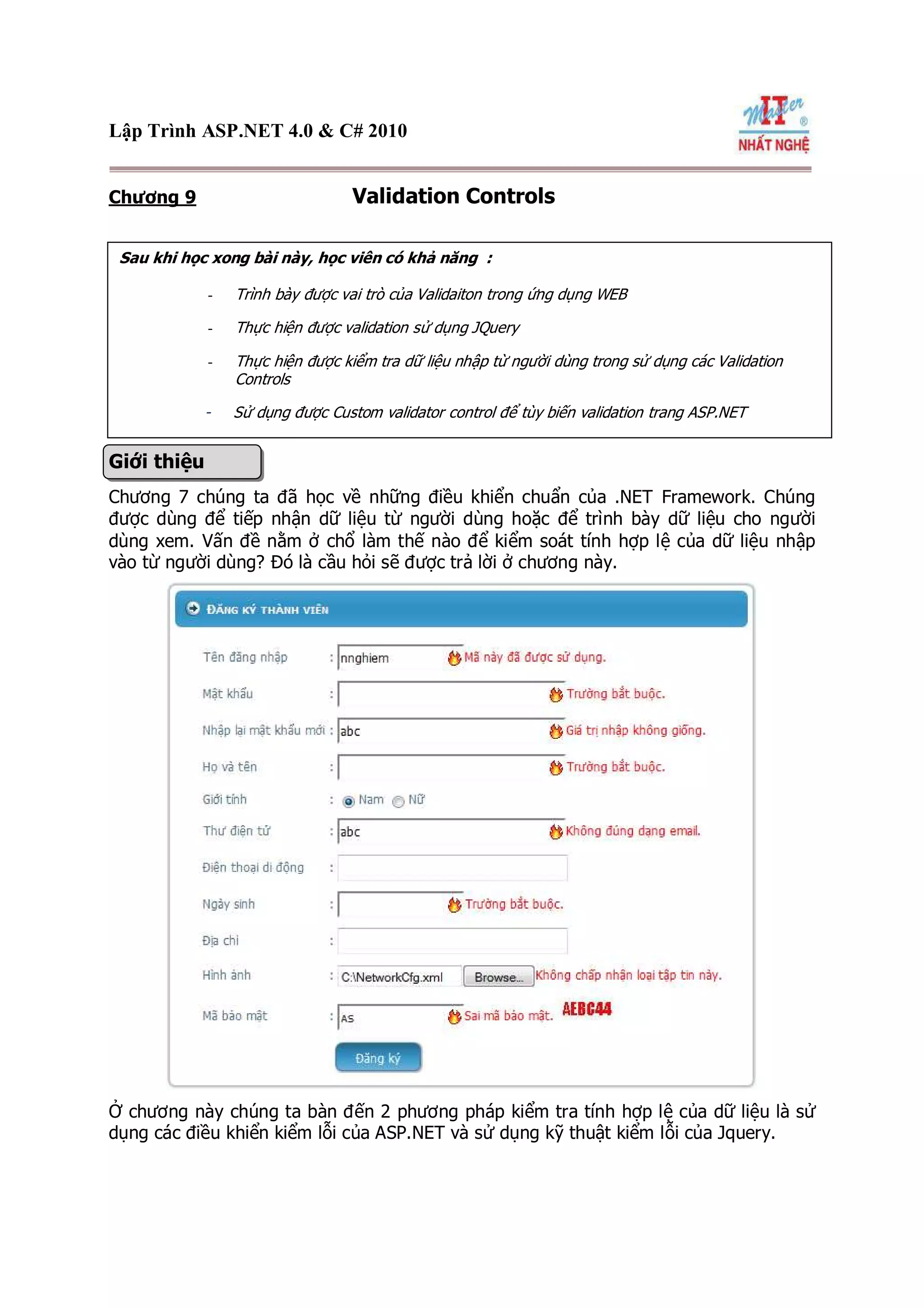 Lập Trình ASP.NET 4.0 & C# 2010

IT Master ® NHẤT NGHỆ

Chương 9 Validation Controls

Sau khi học xong bài này, học viên có khả năng :

- Trình bày được vai trò của Validaiton trong ứng dụng WEB
- Thực hiện được validation sử dụng JQuery
- Thực hiện được kiểm tra dữ liệu nhập từ người dùng trong sử dụng các Validation Controls
- Sử dụng được Custom validator control để tùy biến validation trang ASP.NET

Giới thiệu

Chương 7 chúng ta đã học về những điều khiển chuẩn của .NET Framework. Chúng được dùng để tiếp nhận dữ liệu từ người dùng hoặc để trình bày dữ liệu cho người dùng xem. Vấn đề nằm ở chổ làm thế nào để kiểm soát tính hợp lệ của dữ liệu nhập vào từ người dùng? Đó là cầu hỏi sẽ được trả lời ở chương này.

ĐĂNG KÝ THÀNH VIÊN

Tên đăng nhập : nnghiem Mã này đã được sử dụng.
Mật khẩu : Trường bắt buộc.
Nhập lại mật khẩu mới : abc Giá trị nhập không giống.
Họ và tên : Trường bắt buộc.
Giới tính : Nam Nữ
Thư điện tử : abc Không đúng dạng email.
Điện thoại di động :
Ngày sinh : Trường bắt buộc.
Địa chỉ :
Hình ảnh : C:\NetworkCfg.xml Browse... Không chấp nhận loại tập tin này.
Mã bảo mật : AS Sai mã bảo mật. AEBC44
Đăng ký

Ở chương này chúng ta bàn đến 2 phương pháp kiểm tra tính hợp lệ của dữ liệu là sử dụng các điều khiển kiểm lỗi của ASP.NET và sử dụng kỹ thuật kiểm lỗi của Jquery.